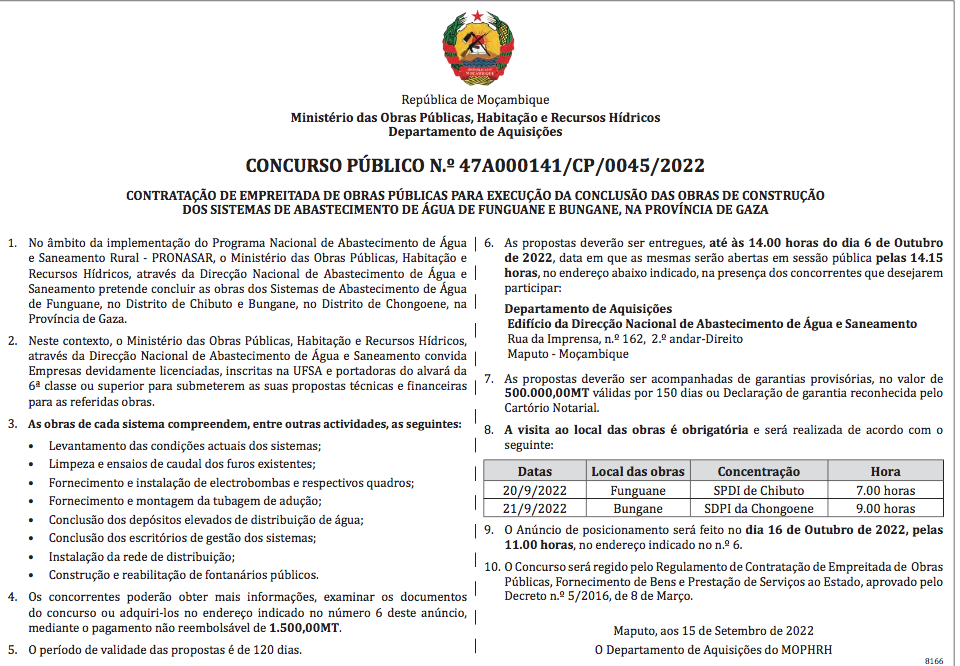 República de Moçambique
Ministério das Obras Públicas, Habitação e Recursos Hídricos
Departamento de Aquisições

CONCURSO PÚBLICO N.º 47A000141/CP/0045/2022

CONTRATAÇÃO DE EMPREITADA DE OBRAS PÚBLICAS PARA EXECUÇÃO DA CONCLUSÃO DAS OBRAS DE CONSTRUÇÃO DOS SISTEMAS DE ABASTECIMENTO DE ÁGUA DE FUNGUANE E BUNGANE, NA PROVÍNCIA DE GAZA

1. No âmbito da implementação do Programa Nacional de Abastecimento de Água e Saneamento Rural - PRONASAR, o Ministério das Obras Públicas, Habitação e Recursos Hídricos, através da Direcção Nacional de Abastecimento de Água e Saneamento pretende concluir as obras dos Sistemas de Abastecimento de Água de Funguane, no Distrito de Chibuto e Bungane, no Distrito de Chongoene, na Província de Gaza.

2. Neste contexto, o Ministério das Obras Públicas, Habitação e Recursos Hídricos, através da Direcção Nacional de Abastecimento de Água e Saneamento convida Empresas devidamente licenciadas, inscritas na UFSA e portadoras do alvará da 6ª classe ou superior para submeterem as suas propostas técnicas e financeiras para as referidas obras.

3. As obras de cada sistema compreendem, entre outras actividades, as seguintes:
• Levantamento das condições actuais dos sistemas;
• Limpeza e ensaios de caudal dos furos existentes;
• Fornecimento e instalação de electrobombas e respectivos quadros;
• Fornecimento e montagem da tubagem de adução;
• Conclusão dos depósitos elevados de distribuição de água;
• Conclusão dos escritórios de gestão dos sistemas;
• Instalação da rede de distribuição;
• Construção e reabilitação de fontanários públicos.

4. Os concorrentes poderão obter mais informações, examinar os documentos do concurso ou adquiri-los no endereço indicado no número 6 deste anúncio, mediante o pagamento não reembolsável de 1.500,00MT.

5. O período de validade das propostas é de 120 dias.

6. As propostas deverão ser entregues, até às 14.00 horas do dia 6 de Outubro de 2022, data em que as mesmas serão abertas em sessão pública pelas 14.15 horas, no endereço abaixo indicado, na presença dos concorrentes que desejarem participar:

Departamento de Aquisições
Edifício da Direcção Nacional de Abastecimento de Água e Saneamento
Rua da Imprensa, n.º 162, 2.º andar-Direito
Maputo - Moçambique

7. As propostas deverão ser acompanhadas de garantias provisórias, no valor de 500.000,00MT válidas por 150 dias ou Declaração de garantia reconhecida pelo Cartório Notarial.

8. A visita ao local das obras é obrigatória e será realizada de acordo com o seguinte:

| Datas | Local das obras | Concentração | Hora |
|---|---|---|---|
| 20/9/2022 | Funguane | SPDI de Chibuto | 7.00 horas |
| 21/9/2022 | Bungane | SDPI da Chongoene | 9.00 horas |

9. O Anúncio de posicionamento será feito no dia 16 de Outubro de 2022, pelas 11.00 horas, no endereço indicado no n.º 6.

10. O Concurso será regido pelo Regulamento de Contratação de Empreitada de Obras Públicas, Fornecimento de Bens e Prestação de Serviços ao Estado, aprovado pelo Decreto n.º 5/2016, de 8 de Março.

Maputo, aos 15 de Setembro de 2022
O Departamento de Aquisições do MOPHRH

8166